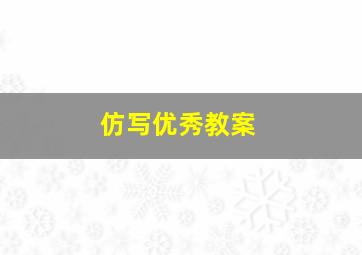 仿写优秀教案